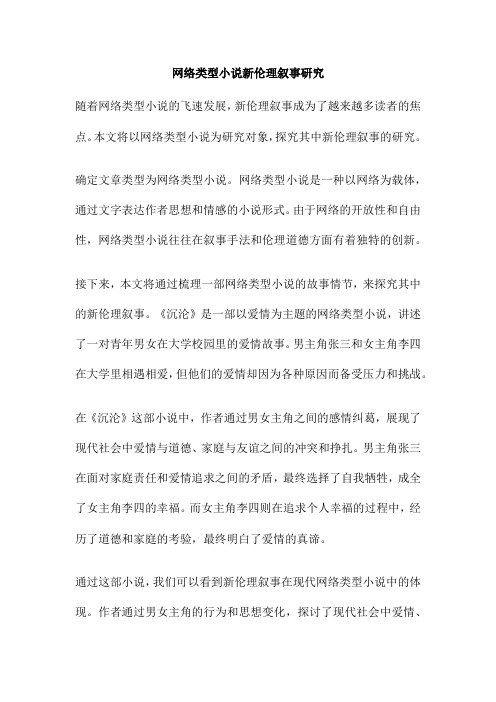 网络类型小说新伦理叙事研究

随着网络类型小说的飞速发展，新伦理叙事成为了越来越多读者的焦点。本文将以网络类型小说为研究对象，探究其中新伦理叙事的研究。

确定文章类型为网络类型小说。网络类型小说是一种以网络为载体，通过文字表达作者思想和情感的小说形式。由于网络的开放性和自由性，网络类型小说往往在叙事手法和伦理道德方面有着独特的创新。

接下来，本文将通过梳理一部网络类型小说的故事情节，来探究其中的新伦理叙事。《沉沦》是一部以爱情为主题的网络类型小说，讲述了一对青年男女在大学校园里的爱情故事。男主角张三和女主角李四在大学里相遇相爱，但他们的爱情却因为各种原因而备受压力和挑战。

在《沉沦》这部小说中，作者通过男女主角之间的感情纠葛，展现了现代社会中爱情与道德、家庭与友谊之间的冲突和挣扎。男主角张三在面对家庭责任和爱情追求之间的矛盾，最终选择了自我牺牲，成全了女主角李四的幸福。而女主角李四则在追求个人幸福的过程中，经历了道德和家庭的考验，最终明白了爱情的真谛。

通过这部小说，我们可以看到新伦理叙事在现代网络类型小说中的体现。作者通过男女主角的行为和思想变化，探讨了现代社会中爱情、